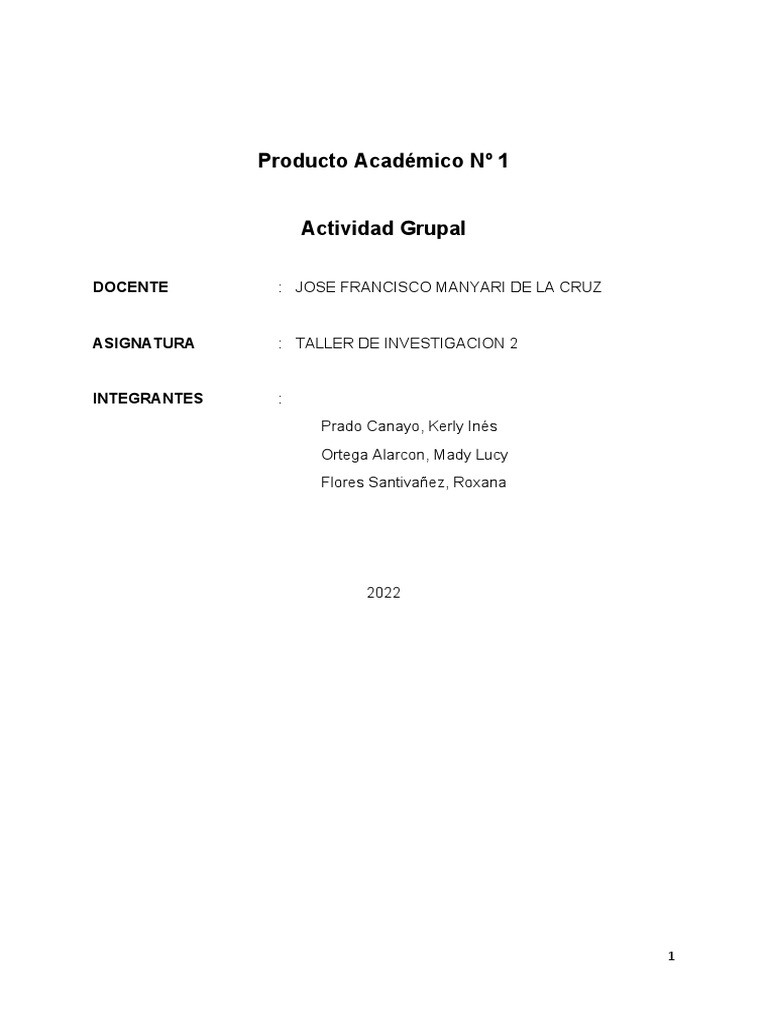 Producto Académico N° 1

Actividad Grupal

DOCENTE : JOSE FRANCISCO MANYARI DE LA CRUZ

ASIGNATURA : TALLER DE INVESTIGACION 2

INTEGRANTES :

Prado Canayo, Kerly Inés

Ortega Alarcon, Mady Lucy

Flores Santivañez, Roxana

2022

1